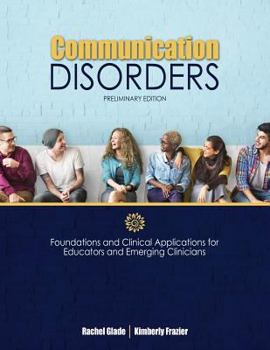 Communication
DISORDERS

PRELIMINARY EDITION

Foundations and Clinical Applications for Educators and Emerging Clinicians

Rachel Glade | Kimberly Frazier